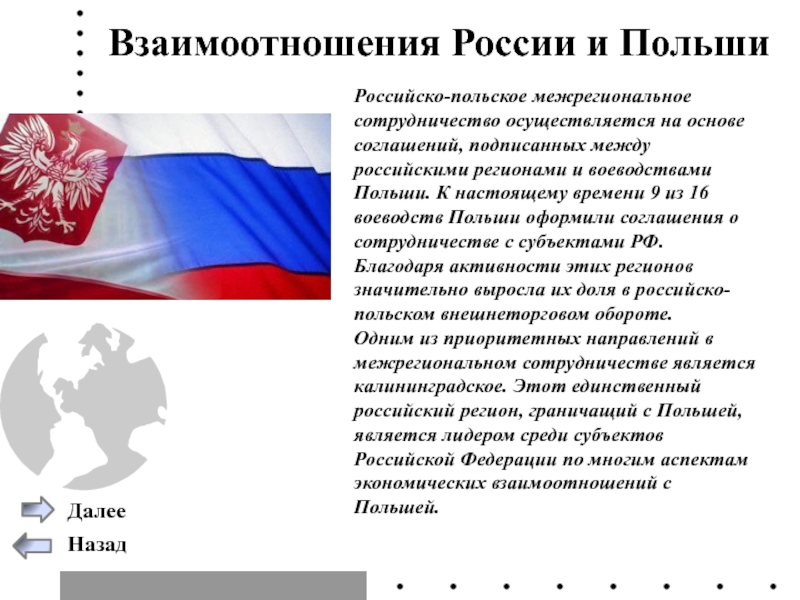 Взаимоотношения России и Польши

Российско-польское межрегиональное сотрудничество осуществляется на основе соглашений, подписанных между российскими регионами и воеводствами Польши. К настоящему времени 9 из 16 воеводств Польши оформили соглашения о сотрудничестве с субъектами РФ. Благодаря активности этих регионов значительно выросла их доля в российско-польском внешнеторговом обороте.
Одним из приоритетных направлений в межрегиональном сотрудничестве является калининградское. Этот единственный российский регион, граничащий с Польшей, является лидером среди субъектов Российской Федерации по многим аспектам экономических взаимоотношений с Польшей.

Далее
Назад